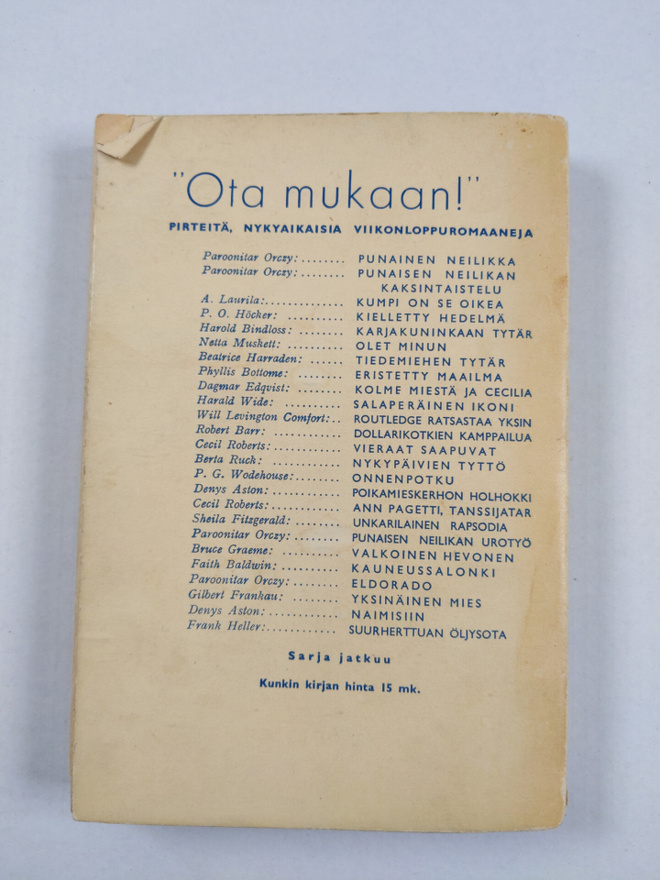 "Ota mukaan!"

PIRTEITÄ, NYKYAIKAISIA VIIKONLOPPUROMAANEJA

Paroonitar Orczy: PUNAINEN NEILIKKA
Paroonitar Orczy: PUNAISEN NEILIKAN KAKSINTAISTELU
A. Laurila: KUMPI ON SE OIKEA
P. O. Höcker: KIELLETTY HEDELMÄ
Harold Bindloss: KARJAKUNINKAAN TYTÄR
Netta Muskett: OLET MINUN
Beatrice Harraden: TIEDEMIEHEN TYTÄR
Phyllis Bottome: ERISTETTY MAAILMA
Dagmar Edqvist: KOLME MIESTÄ JA CECILIA
Harald Wide: SALAPERÄINEN IKONI
Will Levington Comfort: ROUTLEDGE RATSASTAA YKSIN
Robert Barr: DOLLARIKOTKIEN KAMPPAILUA
Cecil Roberts: VIERAAT SAAPUVAT
Berta Ruck: NYKYPÄIVIEN TYTTÖ
P. G. Wodehouse: ONNENPOTKU
Denys Aston: POIKAMIESKERHON HOLHOKKI
Cecil Roberts: ANN PAGETTI, TANSSIJATAR
Sheila Fitzgerald: UNKARILAINEN RAPSODIA
Paroonitar Orczy: PUNAISEN NEILIKAN UROTYÖ
Bruce Graeme: VALKOINEN HEVONEN
Faith Baldwin: KAUNEUSSALONKI
Paroonitar Orczy: ELDORADO
Gilbert Frankau: YKSINÄINEN MIES
Denys Aston: NAIMISIIN
Frank Heller: SUURHERTTUAN ÖLJYSOTA

Sarja jatkuu

Kunkin kirjan hinta 15 mk.